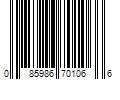 0 85986 70106 6